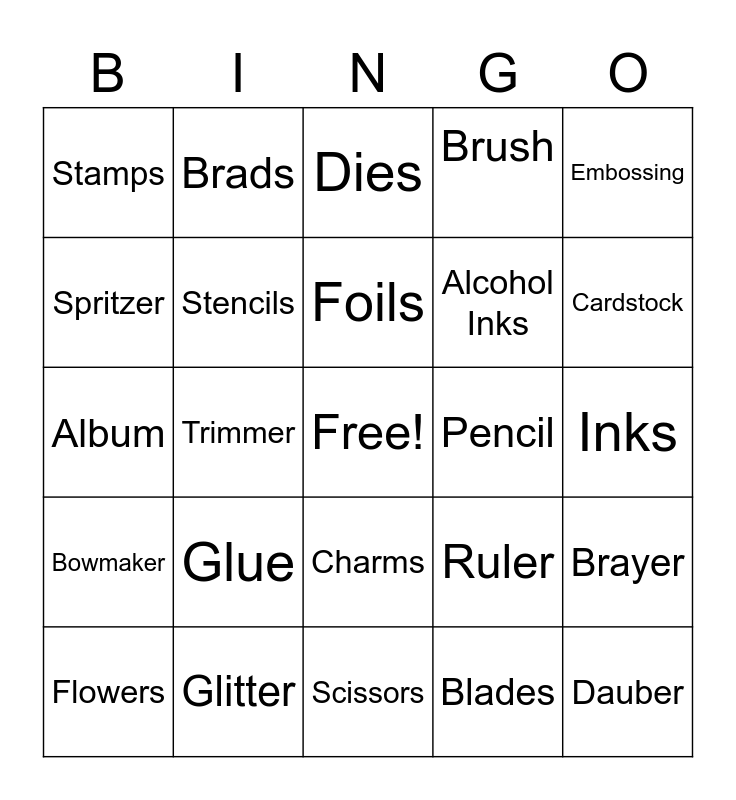 | B | I | N | G | O |
|---|---|---|---|---|
| Stamps | Brads | Dies | Brush | Embossing |
| Spritzer | Stencils | Foils | Alcohol Inks | Cardstock |
| Album | Trimmer | Free! | Pencil | Inks |
| Bowmaker | Glue | Charms | Ruler | Brayer |
| Flowers | Glitter | Scissors | Blades | Dauber |